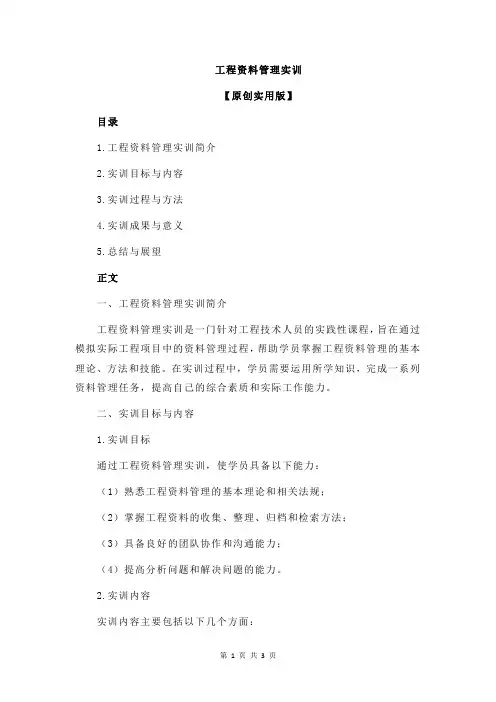 工程资料管理实训

【原创实用版】

目录

1.工程资料管理实训简介

2.实训目标与内容

3.实训过程与方法

4.实训成果与意义

5.总结与展望

正文

一、工程资料管理实训简介

工程资料管理实训是一门针对工程技术人员的实践性课程，旨在通过模拟实际工程项目中的资料管理过程，帮助学员掌握工程资料管理的基本理论、方法和技能。在实训过程中，学员需要运用所学知识，完成一系列资料管理任务，提高自己的综合素质和实际工作能力。

二、实训目标与内容

1.实训目标

通过工程资料管理实训，使学员具备以下能力：

（1）熟悉工程资料管理的基本理论和相关法规；

（2）掌握工程资料的收集、整理、归档和检索方法；

（3）具备良好的团队协作和沟通能力；

（4）提高分析问题和解决问题的能力。

2.实训内容

实训内容主要包括以下几个方面：

第 1 页 共 3 页